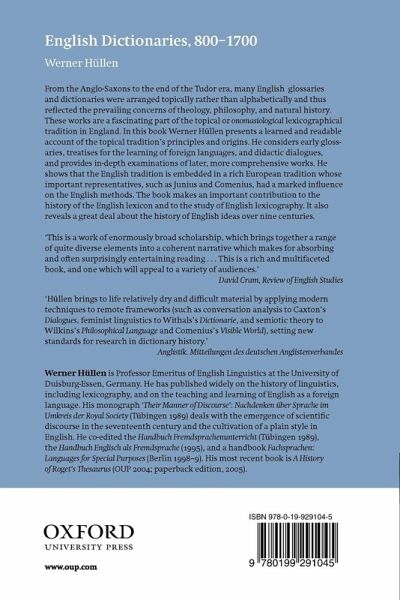 English Dictionaries, 800–1700

Werner Hüllen

From the Anglo-Saxons to the end of the Tudor era, many English glossaries and dictionaries were arranged topically rather than alphabetically and thus reflected the prevailing concerns of theology, philosophy, and natural history. These works are a fascinating part of the topical or onomasiological lexicographical tradition in England. In this book Werner Hüllen presents a learned and readable account of the topical tradition's principles and origins. He considers early glossaries, treatises for the learning of foreign languages, and didactic dialogues, and provides in-depth examinations of later, more comprehensive works. He shows that the English tradition is embedded in a rich European tradition whose important representatives, such as Junius and Comenius, had a marked influence on the English methods. The book makes an important contribution to the history of the English lexicon and to the study of English lexicography. It also reveals a great deal about the history of English ideas over nine centuries.

'This is a work of enormously broad scholarship, which brings together a range of quite diverse elements into a coherent narrative which makes for absorbing and often surprisingly entertaining reading . . . This is a rich and multifaceted book, and one which will appeal to a variety of audiences.'
David Cram, Review of English Studies

'Hüllen brings to life relatively dry and difficult material by applying modern techniques to remote frameworks (such as conversation analysis to Caxton's Dialogues, feminist linguistics to Withals's Dictionarie, and semiotic theory to Wilkins's Philosophical Language and Comenius's Visible World), setting new standards for research in dictionary history.'
Anglistik. Mitteilungen des deutschen Anglistenverbandes

Werner Hüllen is Professor Emeritus of English Linguistics at the University of Duisburg-Essen, Germany. He has published widely on the history of linguistics, including lexicography, and on the teaching and learning of English as a foreign language. His monograph 'Their Manner of Discourse': Nachdenken über Sprache im Umkreis der Royal Society (Tübingen 1989) deals with the emergence of scientific discourse in the seventeenth century and the cultivation of a plain style in English. He co-edited the Handbuch Fremdsprachenunterricht (Tübingen 1989), the Handbuch Englisch als Fremdsprache (1995), and a handbook Fachsprachen: Languages for Special Purposes (Berlin 1998–9). His most recent book is A History of Roget's Thesaurus (OUP 2004; paperback edition, 2005).

OXFORD
UNIVERSITY PRESS

www.oup.com

ISBN 978-0-19-929104-5

9 780199 291045